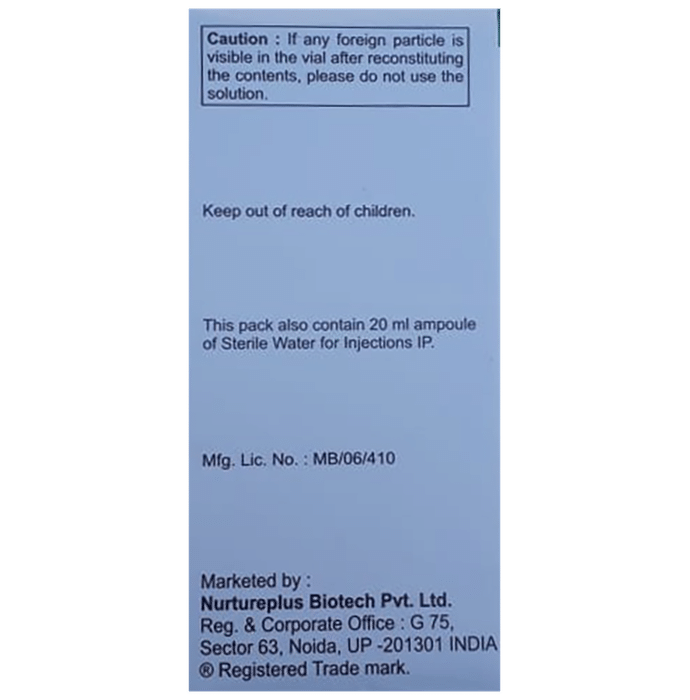 Caution : If any foreign particle is visible in the vial after reconstituting the contents, please do not use the solution.

Keep out of reach of children.

This pack also contain 20 ml ampoule of Sterile Water for Injections IP.

Mfg. Lic. No. : MB/06/410

Marketed by :
Nurtureplus Biotech Pvt. Ltd.
Reg. & Corporate Office : G 75,
Sector 63, Noida, UP -201301 INDIA
® Registered Trade mark.